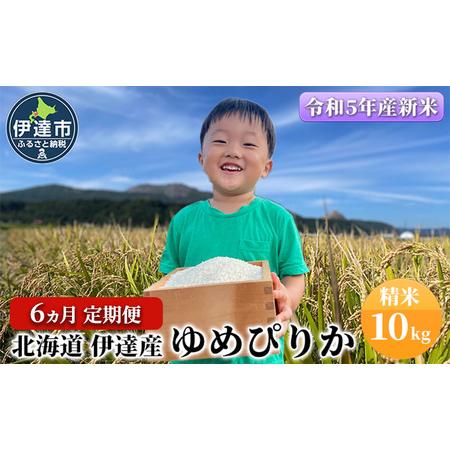 伊達市
ふるさと納税

令和5年産新米

6ヵ月 定期便

北海道 伊達産 ゆめぴりか

精米
10kg